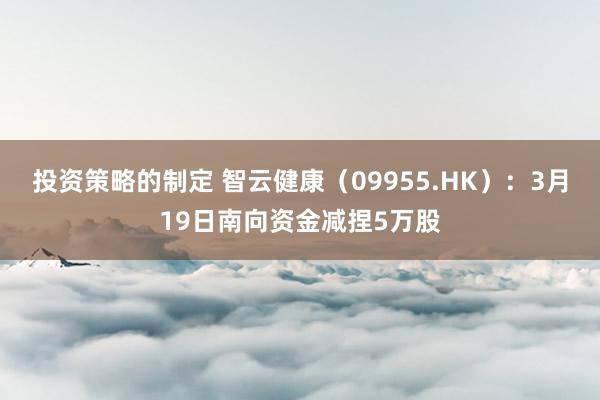 投资策略的制定 智云健康（09955.HK）：3月19日南向资金减捏5万股